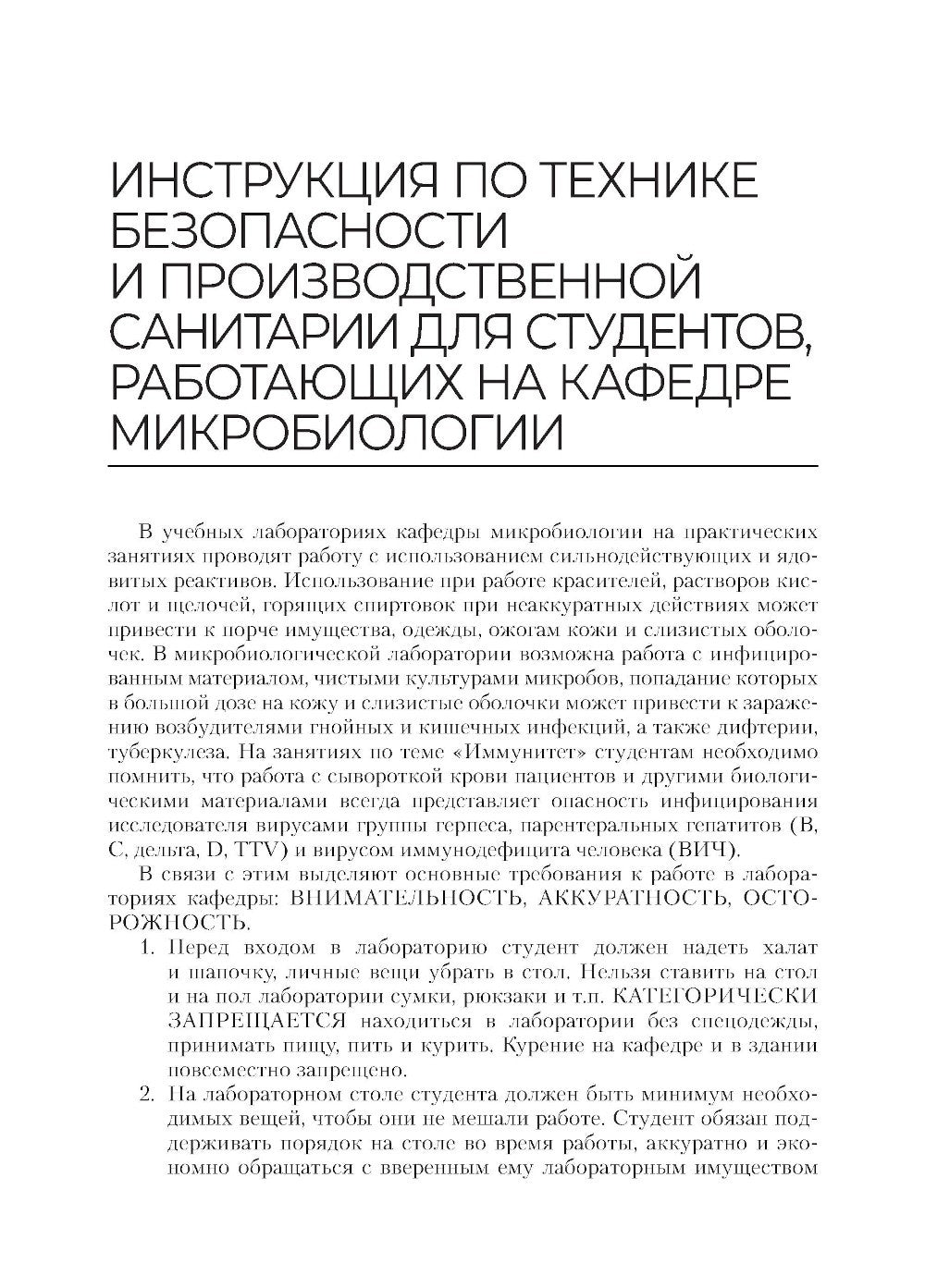 ИНСТРУКЦИЯ ПО ТЕХНИКЕ БЕЗОПАСНОСТИ И ПРОИЗВОДСТВЕННОЙ САНИТАРИИ ДЛЯ СТУДЕНТОВ, РАБОТАЮЩИХ НА КАФЕДРЕ МИКРОБИОЛОГИИ

В учебных лабораториях кафедры микробиологии на практических занятиях проводят работу с использованием сильнодействующих и ядовитых реактивов. Использование при работе красителей, растворов кислот и щелочей, горящих спиртовок при неаккуратных действиях может привести к порче имущества, одежды, ожогам кожи и слизистых оболочек. В микробиологической лаборатории возможна работа с инфицированным материалом, чистыми культурами микробов, попадание которых в большой дозе на кожу и слизистые оболочки может привести к заражению возбудителями гнойных и кишечных инфекций, а также дифтерии, туберкулеза. На занятиях по теме «Иммунитет» студентам необходимо помнить, что работа с сывороткой крови пациентов и другими биологическими материалами всегда представляет опасность инфицирования исследователя вирусами группы герпеса, парентеральных гепатитов (В, С, дельта, D, TTV) и вирусом иммунодефицита человека (ВИЧ).

В связи с этим выделяют основные требования к работе в лабораториях кафедры: ВНИМАТЕЛЬНОСТЬ, АККУРАТНОСТЬ, ОСТОРОЖНОСТЬ.

1. Перед входом в лабораторию студент должен надеть халат и шапочку, личные вещи убрать в стол. Нельзя ставить на стол и на пол лаборатории сумки, рюкзаки и т.п. КАТЕГОРИЧЕСКИ ЗАПРЕЩАЕТСЯ находиться в лаборатории без спецодежды, принимать пищу, пить и курить. Курение на кафедре и в здании повсеместно запрещено.

2. На лабораторном столе студента должен быть минимум необходимых вещей, чтобы они не мешали работе. Студент обязан поддерживать порядок на столе во время работы, аккуратно и экономно обращаться с вверенным ему лабораторным имуществом